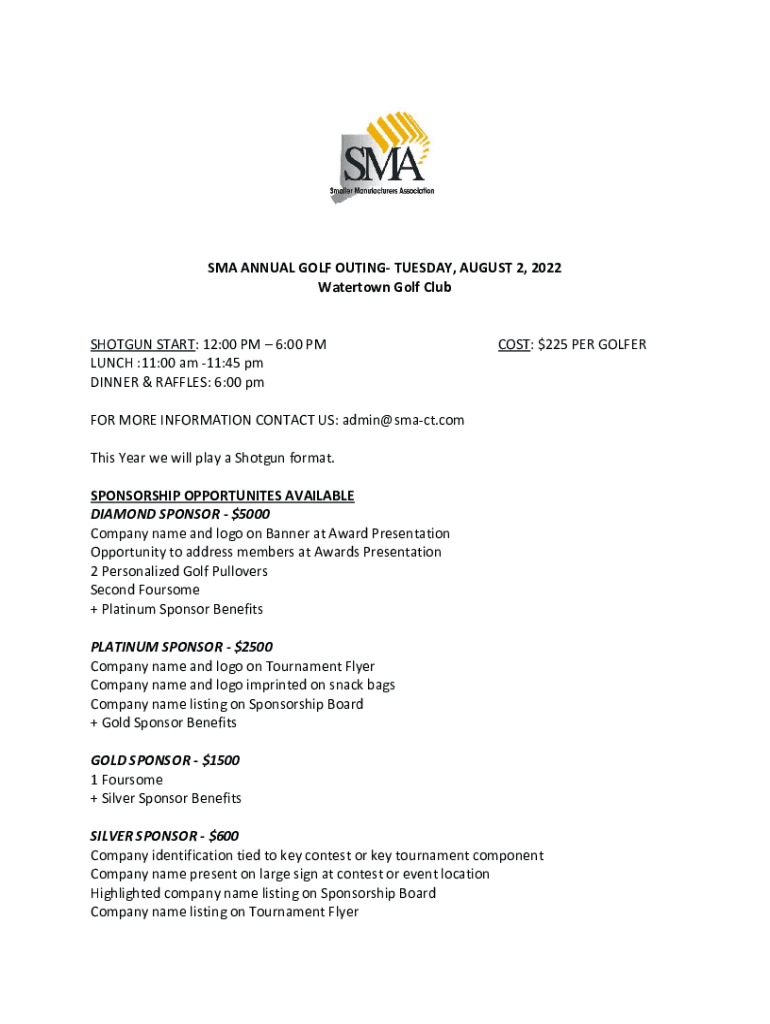 SMA
Smaller Manufacturers Association

SMA ANNUAL GOLF OUTING- TUESDAY, AUGUST 2, 2022
Watertown Golf Club

SHOTGUN START: 12:00 PM – 6:00 PM
LUNCH :11:00 am -11:45 pm
DINNER & RAFFLES: 6:00 pm

COST: $225 PER GOLFER

FOR MORE INFORMATION CONTACT US: admin@sma-ct.com

This Year we will play a Shotgun format.

SPONSORSHIP OPPORTUNITES AVAILABLE
DIAMOND SPONSOR - $5000
Company name and logo on Banner at Award Presentation
Opportunity to address members at Awards Presentation
2 Personalized Golf Pullovers
Second Foursome
+ Platinum Sponsor Benefits

PLATINUM SPONSOR - $2500
Company name and logo on Tournament Flyer
Company name and logo imprinted on snack bags
Company name listing on Sponsorship Board
+ Gold Sponsor Benefits

GOLD SPONSOR - $1500
1 Foursome
+ Silver Sponsor Benefits

SILVER SPONSOR - $600
Company identification tied to key contest or key tournament component
Company name present on large sign at contest or event location
Highlighted company name listing on Sponsorship Board
Company name listing on Tournament Flyer